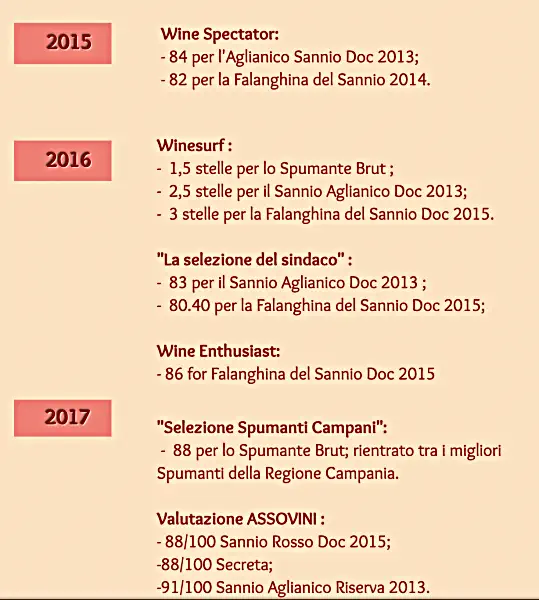 2015

Wine Spectator:
- 84 per l'Aglianico Sannio Doc 2013;
- 82 per la Falanghina del Sannio 2014.

2016

Winesurf :
- 1,5 stelle per lo Spumante Brut ;
- 2,5 stelle per il Sannio Aglianico Doc 2013;
- 3 stelle per la Falanghina del Sannio Doc 2015.

"La selezione del sindaco" :
- 83 per il Sannio Aglianico Doc 2013 ;
- 80.40 per la Falanghina del Sannio Doc 2015;

Wine Enthusiast:
- 86 for Falanghina del Sannio Doc 2015

2017

"Selezione Spumanti Campani":
- 88 per lo Spumante Brut; rientrato tra i migliori Spumanti della Regione Campania.

Valutazione ASSOVINI :
- 88/100 Sannio Rosso Doc 2015;
-88/100 Secreta;
-91/100 Sannio Aglianico Riserva 2013.